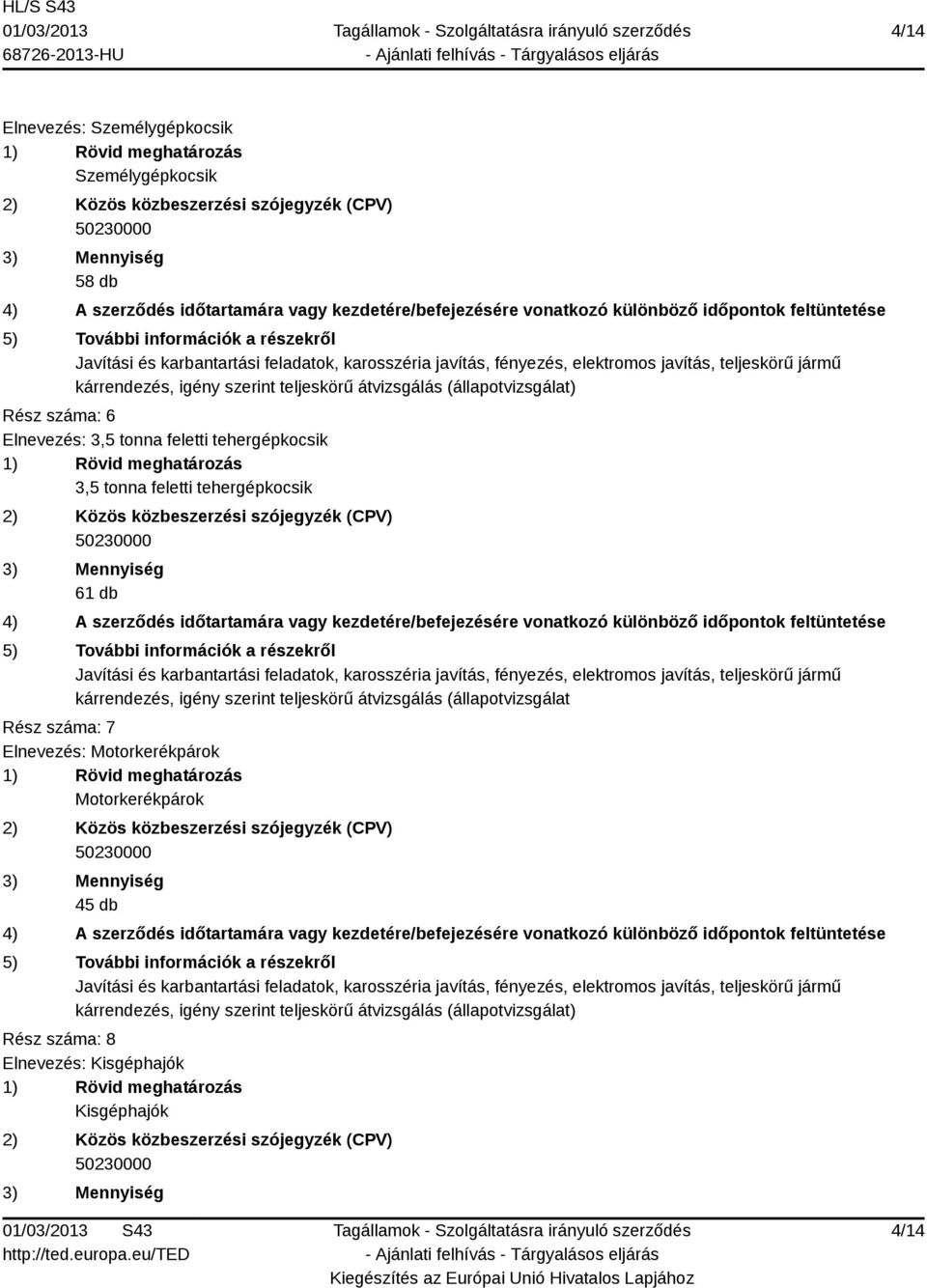 HL/S S43
01/03/2013
68726-2013-HU

Tagállamok - Szolgáltatásra irányuló szerződés
- Ajánlati felhívás - Tárgyalásos eljárás

4/14

Elnevezés: Személygépkocsik
1) Rövid meghatározás
Személygépkocsik
2) Közös közbeszerzési szójegyzék (CPV)
50230000
3) Mennyiség
58 db
4) A szerződés időtartamára vagy kezdetére/befejezésére vonatkozó különböző időpontok feltüntetése
5) További információk a részekről
Javítási és karbantartási feladatok, karosszéria javítás, fényezés, elektromos javítás, teljeskörű jármű kárrendezés, igény szerint teljeskörű átvizsgálás (állapotvizsgálat)
Rész száma: 6
Elnevezés: 3,5 tonna feletti tehergépkocsik
1) Rövid meghatározás
3,5 tonna feletti tehergépkocsik
2) Közös közbeszerzési szójegyzék (CPV)
50230000
3) Mennyiség
61 db
4) A szerződés időtartamára vagy kezdetére/befejezésére vonatkozó különböző időpontok feltüntetése
5) További információk a részekről
Javítási és karbantartási feladatok, karosszéria javítás, fényezés, elektromos javítás, teljeskörű jármű kárrendezés, igény szerint teljeskörű átvizsgálás (állapotvizsgálat
Rész száma: 7
Elnevezés: Motorkerékpárok
1) Rövid meghatározás
Motorkerékpárok
2) Közös közbeszerzési szójegyzék (CPV)
50230000
3) Mennyiség
45 db
4) A szerződés időtartamára vagy kezdetére/befejezésére vonatkozó különböző időpontok feltüntetése
5) További információk a részekről
Javítási és karbantartási feladatok, karosszéria javítás, fényezés, elektromos javítás, teljeskörű jármű kárrendezés, igény szerint teljeskörű átvizsgálás (állapotvizsgálat)
Rész száma: 8
Elnevezés: Kisgéphajók
1) Rövid meghatározás
Kisgéphajók
2) Közös közbeszerzési szójegyzék (CPV)
50230000
3) Mennyiség

01/03/2013 S43
http://ted.europa.eu/TED

Tagállamok - Szolgáltatásra irányuló szerződés
- Ajánlati felhívás - Tárgyalásos eljárás
Kiegészítés az Európai Unió Hivatalos Lapjához

4/14